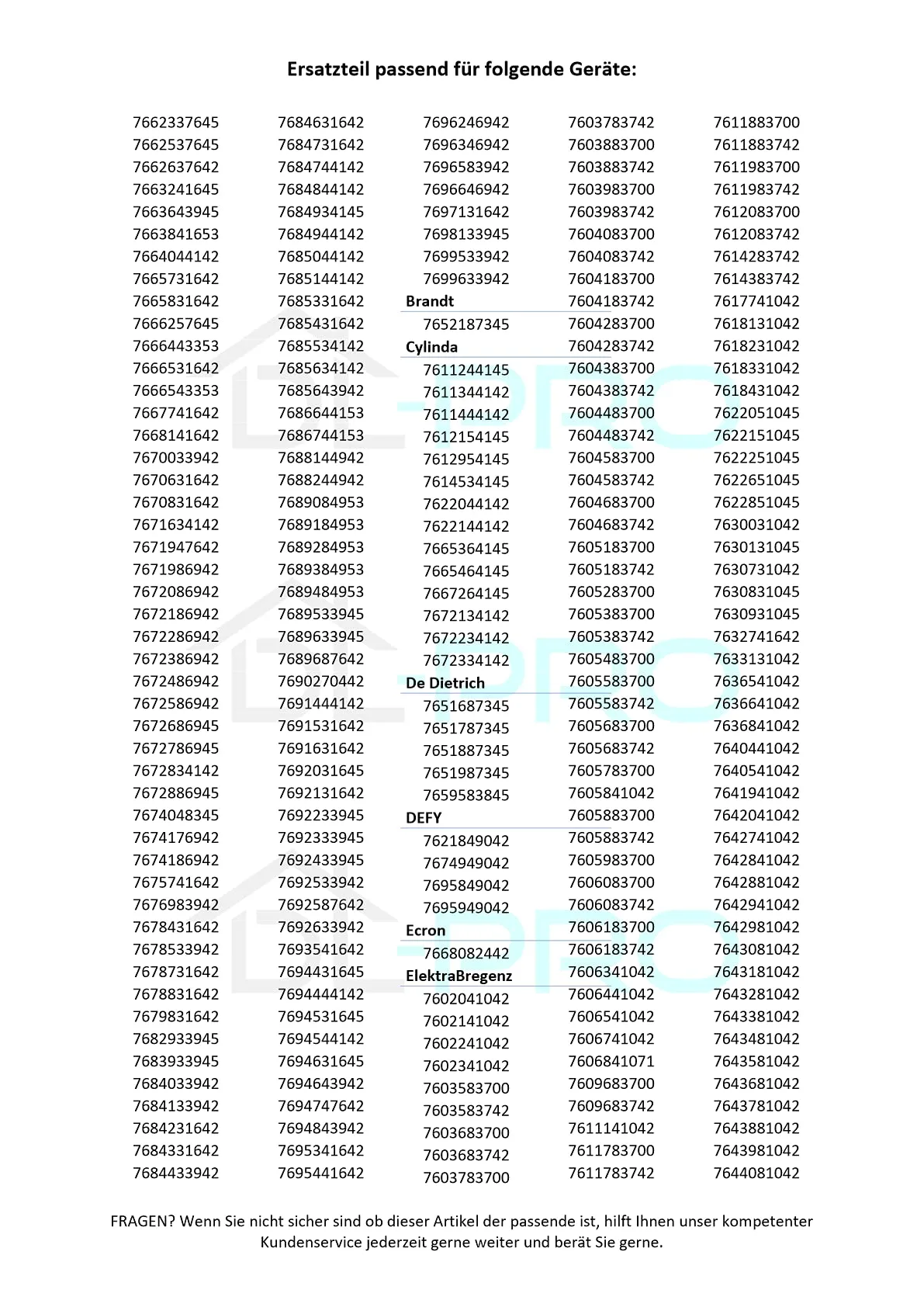 Ersatzteil passend für folgende Geräte:

7662337645
7662537645
7662637642
7663241645
7663643945
7663841653
7664044142
7665731642
7665831642
7666257645
7666443353
7666531642
7666543353
7667741642
7668141642
7670033942
7670631642
7670831642
7671634142
7671947642
7671986942
7672086942
7672186942
7672286942
7672386942
7672486942
7672586942
7672686945
7672786945
7672834142
7672886945
7674048345
7674176942
7674186942
7675741642
7676983942
7678431642
7678533942
7678731642
7678831642
7679831642
7682933945
7683933945
7684033942
7684133942
7684231642
7684331642
7684433942

7684631642
7684731642
7684744142
7684844142
7684934145
7684944142
7685044142
7685144142
7685331642
7685431642
7685534142
7685634142
7685643942
7686644153
7686744153
7688144942
7688244942
7689084953
7689184953
7689284953
7689384953
7689484953
7689533945
7689633945
7689687642
7690270442
7691444142
7691531642
7691631642
7692031645
7692131642
7692233945
7692333945
7692433945
7692533942
7692587642
7692633942
7693541642
7694431645
7694444142
7694531645
7694544142
7694631645
7694643942
7694747642
7694843942
7695341642
7695441642

7696246942
7696346942
7696583942
7696646942
7697131642
7698133945
7699533942
7699633942
Brandt
7652187345
Cylinda
7611244145
7611344142
7611444142
7612154145
7612954145
7614534145
7622044142
7622144142
7665364145
7665464145
7667264145
7672134142
7672234142
7672334142
De Dietrich
7651687345
7651787345
7651887345
7651987345
7659583845
DEFY
7621849042
7674949042
7695849042
7695949042
Ecron
7668082442
ElektraBregenz
7602041042
7602141042
7602241042
7602341042
7603583700
7603583742
7603683700
7603683742
7603783700

7603783742
7603883700
7603883742
7603983700
7603983742
7604083700
7604083742
7604183700
7604183742
7604283700
7604283742
7604383700
7604383742
7604483700
7604483742
7604583700
7604583742
7604683700
7604683742
7605183700
7605183742
7605283700
7605383700
7605383742
7605483700
7605583700
7605583742
7605683700
7605683742
7605783700
7605841042
7605883700
7605883742
7605983700
7606083700
7606083742
7606183700
7606183742
7606341042
7606441042
7606541042
7606741042
7606841071
7609683700
7609683742
7611141042
7611783700
7611783742

7611883700
7611883742
7611983700
7611983742
7612083700
7612083742
7614283742
7614383742
7617741042
7618131042
7618231042
7618331042
7618431042
7622051045
7622151045
7622251045
7622651045
7622851045
7630031042
7630131045
7630731042
7630831045
7630931045
7632741642
7633131042
7636541042
7636641042
7636841042
7640441042
7640541042
7641941042
7642041042
7642741042
7642841042
7642881042
7642941042
7642981042
7643081042
7643181042
7643281042
7643381042
7643481042
7643581042
7643681042
7643781042
7643881042
7643981042
7644081042

FRAGEN? Wenn Sie nicht sicher sind ob dieser Artikel der passende ist, hilft Ihnen unser kompetenter Kundenservice jederzeit gerne weiter und berät Sie gerne.